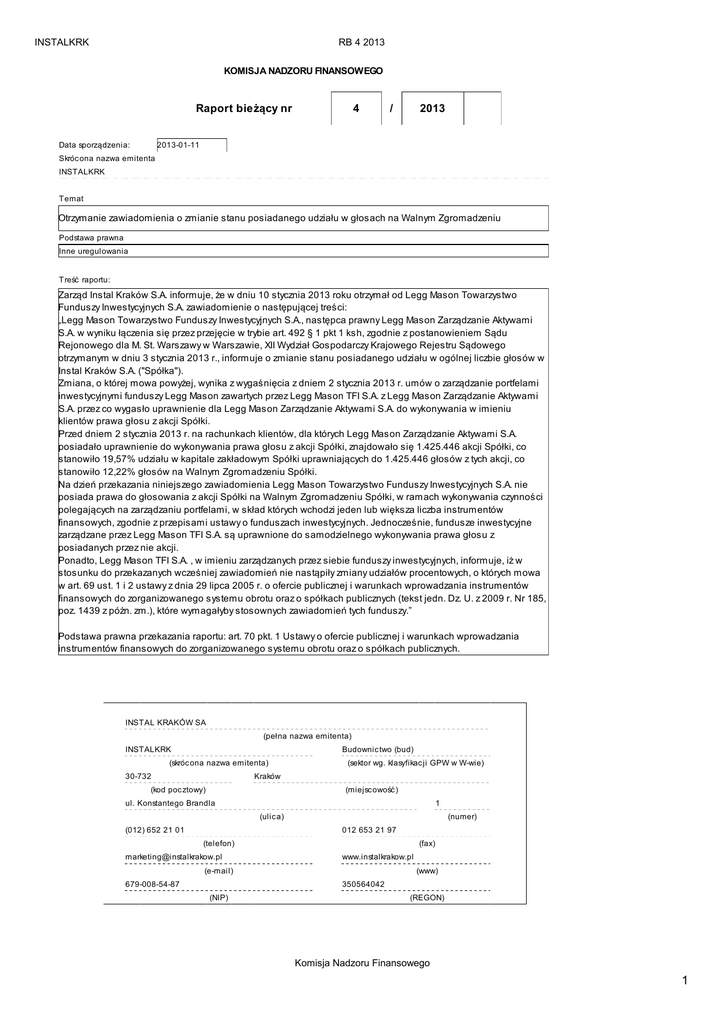 INSTALKRK RB 4 2013

KOMISJA NADZORU FINANSOWEGO

Raport bieżący nr 4 / 2013

Data sporządzenia: 2013-01-11
Skrócona nazwa emitenta
INSTALKRK

Temat
Otrzymanie zawiadomienia o zmianie stanu posiadanego udziału w głosach na Walnym Zgromadzeniu

Podstawa prawna
Inne uregulowania

Treść raportu:
Zarząd Instal Kraków S.A. informuje, że w dniu 10 stycznia 2013 roku otrzymał od Legg Mason Towarzystwo Funduszy Inwestycyjnych S.A. zawiadomienie o następującej treści:
„Legg Mason Towarzystwo Funduszy Inwestycyjnych S.A., następca prawny Legg Mason Zarządzanie Aktywami S.A. w wyniku łączenia się przez przejęcie w trybie art. 492 § 1 pkt 1 ksh, zgodnie z postanowieniem Sądu Rejonowego dla M. St. Warszawy w Warszawie, XII Wydział Gospodarczy Krajowego Rejestru Sądowego otrzymanym w dniu 3 stycznia 2013 r., informuje o zmianie stanu posiadanego udziału w ogólnej liczbie głosów w Instal Kraków S.A. ("Spółka").
Zmiana, o której mowa powyżej, wynika z wygaśnięcia z dniem 2 stycznia 2013 r. umów o zarządzanie portfelami inwestycyjnymi funduszy Legg Mason zawartych przez Legg Mason TFI S.A. z Legg Mason Zarządzanie Aktywami S.A. przez co wygasło uprawnienie dla Legg Mason Zarządzanie Aktywami S.A. do wykonywania w imieniu klientów prawa głosu z akcji Spółki.
Przed dniem 2 stycznia 2013 r. na rachunkach klientów, dla których Legg Mason Zarządzanie Aktywami S.A. posiadało uprawnienie do wykonywania prawa głosu z akcji Spółki, znajdowało się 1.425.446 akcji Spółki, co stanowiło 19,57% udziału w kapitale zakładowym Spółki uprawniających do 1.425.446 głosów z tych akcji, co stanowiło 12,22% głosów na Walnym Zgromadzeniu Spółki.
Na dzień przekazania niniejszego zawiadomienia Legg Mason Towarzystwo Funduszy Inwestycyjnych S.A. nie posiada prawa do głosowania z akcji Spółki na Walnym Zgromadzeniu Spółki, w ramach wykonywania czynności polegających na zarządzaniu portfelami, w skład których wchodzi jeden lub większa liczba instrumentów finansowych, zgodnie z przepisami ustawy o funduszach inwestycyjnych. Jednocześnie, fundusze inwestycyjne zarządzane przez Legg Mason TFI S.A. są uprawnione do samodzielnego wykonywania prawa głosu z posiadanych przez nie akcji.
Ponadto, Legg Mason TFI S.A. , w imieniu zarządzanych przez siebie funduszy inwestycyjnych, informuje, iż w stosunku do przekazanych wcześniej zawiadomień nie nastąpiły zmiany udziałów procentowych, o których mowa w art. 69 ust. 1 i 2 ustawy z dnia 29 lipca 2005 r. o ofercie publicznej i warunkach wprowadzania instrumentów finansowych do zorganizowanego systemu obrotu oraz o spółkach publicznych (tekst jedn. Dz. U. z 2009 r. Nr 185, poz. 1439 z późn. zm.), które wymagałyby stosownych zawiadomień tych funduszy.”

Podstawa prawna przekazania raportu: art. 70 pkt. 1 Ustawy o ofercie publicznej i warunkach wprowadzania instrumentów finansowych do zorganizowanego systemu obrotu oraz o spółkach publicznych.

INSTAL KRAKÓW SA
(pełna nazwa emitenta)
INSTALKRK Budownictwo (bud)
(skrócona nazwa emitenta) (sektor wg. klasyfikacji GPW w W-wie)
30-732 Kraków
(kod pocztowy) (miejscowość)
ul. Konstantego Brandla 1
(ulica) (numer)
(012) 652 21 01 012 653 21 97
(telefon) (fax)
marketing@instalkrakow.pl www.instalkrakow.pl
(e-mail) (www)
679-008-54-87 350564042
(NIP) (REGON)

Komisja Nadzoru Finansowego

1